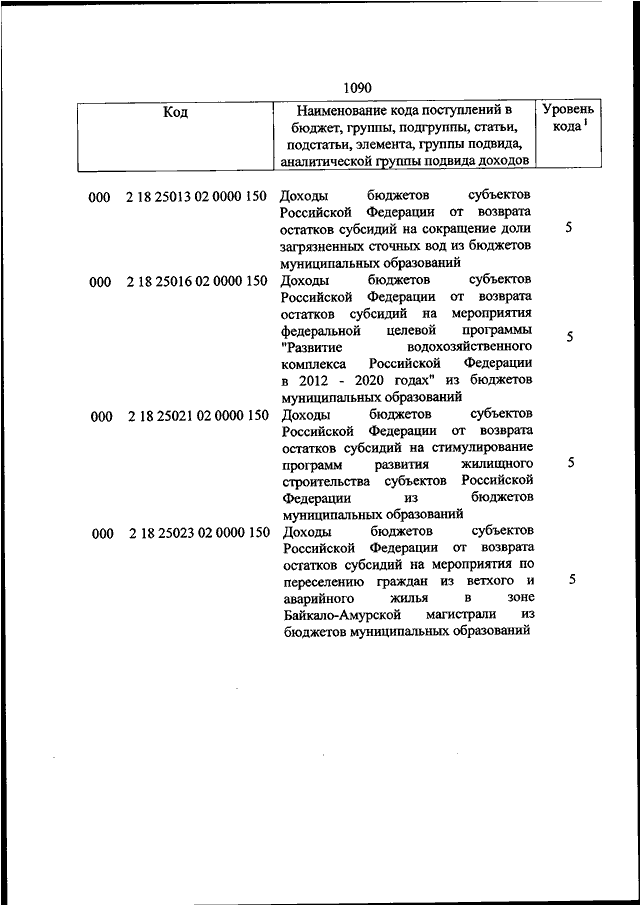 1090

| Код | Наименование кода поступлений в бюджет, группы, подгруппы, статьи, подстатьи, элемента, группы подвида, аналитической группы подвида доходов | Уровень кода $^1$ |
|---|---|---|
| 000 2 18 25013 02 0000 150 | Доходы бюджетов субъектов Российской Федерации от возврата остатков субсидий на сокращение доли загрязненных сточных вод из бюджетов муниципальных образований | 5 |
| 000 2 18 25016 02 0000 150 | Доходы бюджетов субъектов Российской Федерации от возврата остатков субсидий на мероприятия федеральной целевой программы "Развитие водохозяйственного комплекса Российской Федерации в 2012 - 2020 годах" из бюджетов муниципальных образований | 5 |
| 000 2 18 25021 02 0000 150 | Доходы бюджетов субъектов Российской Федерации от возврата остатков субсидий на стимулирование программ развития жилищного строительства субъектов Российской Федерации из бюджетов муниципальных образований | 5 |
| 000 2 18 25023 02 0000 150 | Доходы бюджетов субъектов Российской Федерации от возврата остатков субсидий на мероприятия по переселению граждан из ветхого и аварийного жилья в зоне Байкало-Амурской магистрали из бюджетов муниципальных образований | 5 |